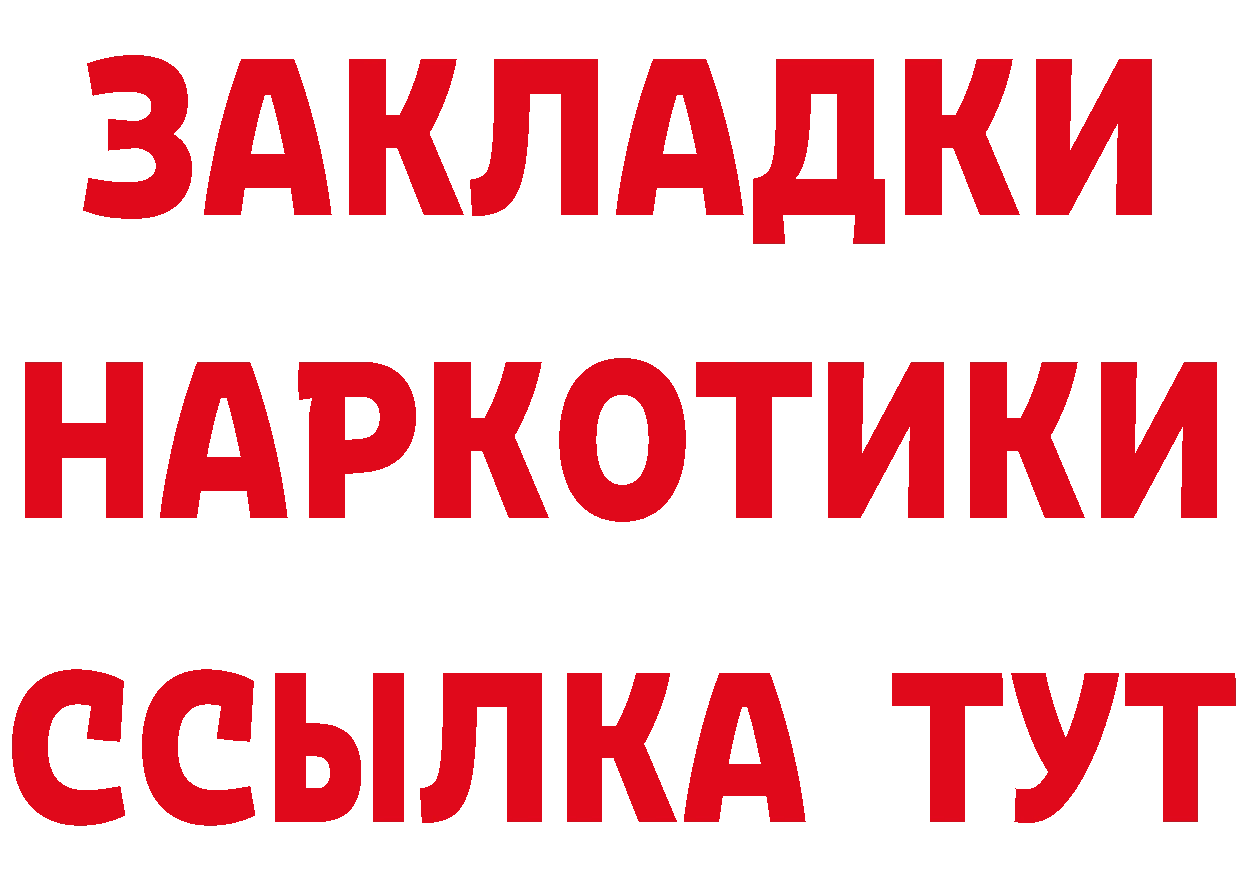 ЗАКЛАДКИ НАРКОТИКИ ССЫЛКА ТУТ